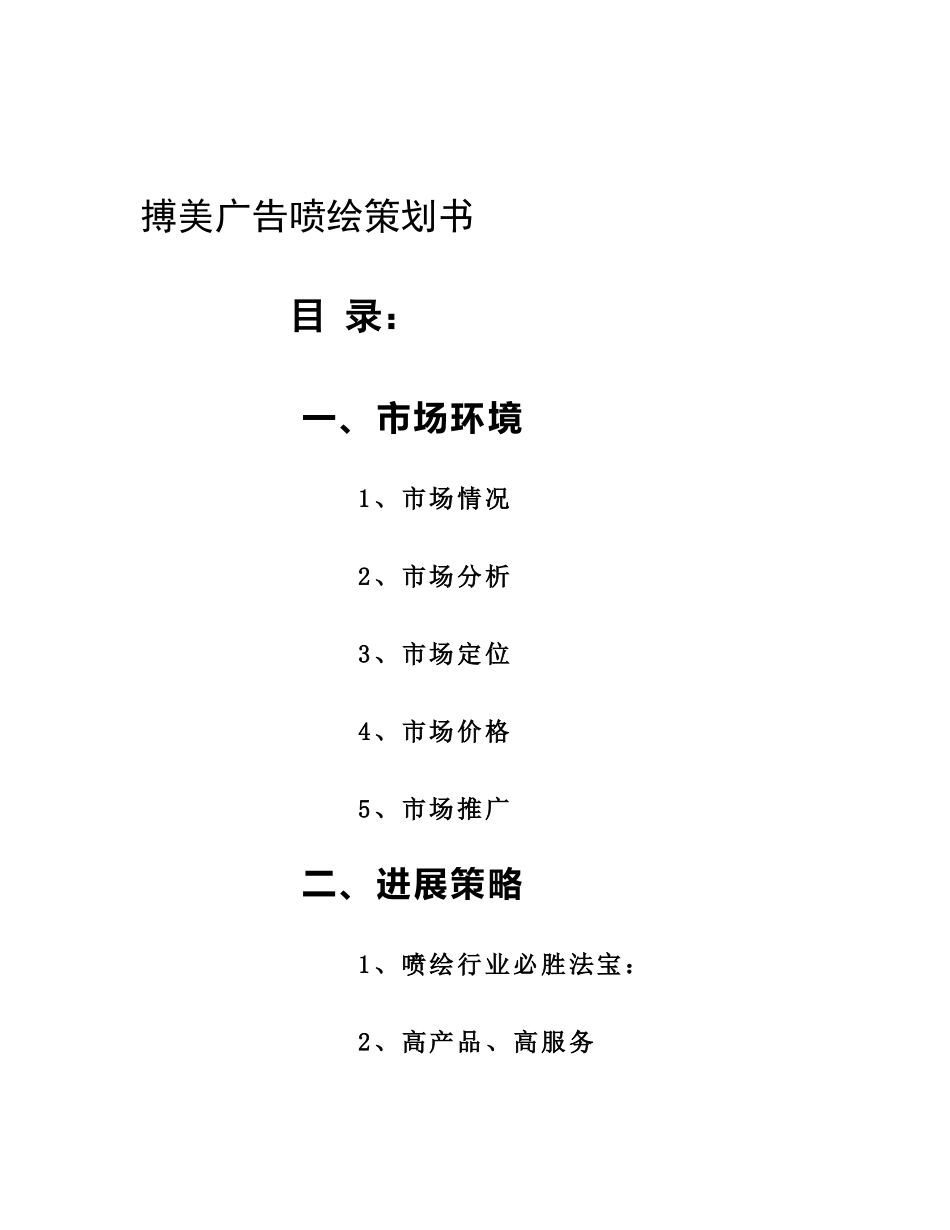 搏美广告喷绘策划书

目 录：

一、市场环境

1、市场情况

2、市场分析

3、市场定位

4、市场价格

5、市场推广

二、进展策略

1、喷绘行业必胜法宝：

2、高产品、高服务